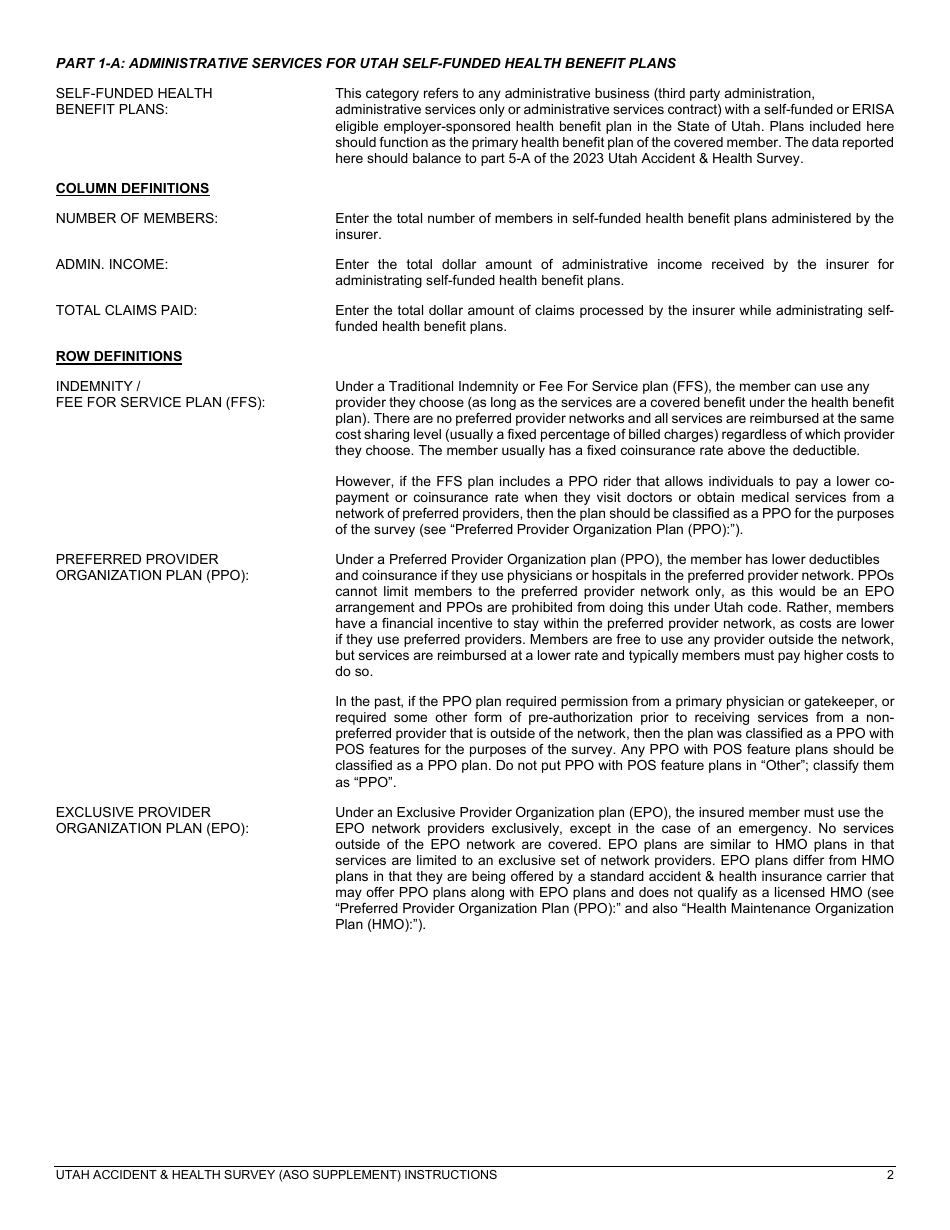 PART 1-A: ADMINISTRATIVE SERVICES FOR UTAH SELF-FUNDED HEALTH BENEFIT PLANS

SELF-FUNDED HEALTH BENEFIT PLANS:

This category refers to any administrative business (third party administration, administrative services only or administrative services contract) with a self-funded or ERISA eligible employer-sponsored health benefit plan in the State of Utah. Plans included here should function as the primary health benefit plan of the covered member. The data reported here should balance to part 5-A of the 2023 Utah Accident & Health Survey.

COLUMN DEFINITIONS

NUMBER OF MEMBERS:

Enter the total number of members in self-funded health benefit plans administered by the insurer.

ADMIN. INCOME:

Enter the total dollar amount of administrative income received by the insurer for administrating self-funded health benefit plans.

TOTAL CLAIMS PAID:

Enter the total dollar amount of claims processed by the insurer while administrating self-funded health benefit plans.

ROW DEFINITIONS

INDEMNITY / FEE FOR SERVICE PLAN (FFS):

Under a Traditional Indemnity or Fee For Service plan (FFS), the member can use any provider they choose (as long as the services are a covered benefit under the health benefit plan). There are no preferred provider networks and all services are reimbursed at the same cost sharing level (usually a fixed percentage of billed charges) regardless of which provider they choose. The member usually has a fixed coinsurance rate above the deductible.

However, if the FFS plan includes a PPO rider that allows individuals to pay a lower co-payment or coinsurance rate when they visit doctors or obtain medical services from a network of preferred providers, then the plan should be classified as a PPO for the purposes of the survey (see “Preferred Provider Organization Plan (PPO):”).

PREFERRED PROVIDER ORGANIZATION PLAN (PPO):

Under a Preferred Provider Organization plan (PPO), the member has lower deductibles and coinsurance if they use physicians or hospitals in the preferred provider network. PPOs cannot limit members to the preferred provider network only, as this would be an EPO arrangement and PPOs are prohibited from doing this under Utah code. Rather, members have a financial incentive to stay within the preferred provider network, as costs are lower if they use preferred providers. Members are free to use any provider outside the network, but services are reimbursed at a lower rate and typically members must pay higher costs to do so.

In the past, if the PPO plan required permission from a primary physician or gatekeeper, or required some other form of pre-authorization prior to receiving services from a non-preferred provider that is outside of the network, then the plan was classified as a PPO with POS features for the purposes of the survey. Any PPO with POS feature plans should be classified as a PPO plan. Do not put PPO with POS feature plans in “Other”; classify them as “PPO”.

EXCLUSIVE PROVIDER ORGANIZATION PLAN (EPO):

Under an Exclusive Provider Organization plan (EPO), the insured member must use the EPO network providers exclusively, except in the case of an emergency. No services outside of the EPO network are covered. EPO plans are similar to HMO plans in that services are limited to an exclusive set of network providers. EPO plans differ from HMO plans in that they are being offered by a standard accident & health insurance carrier that may offer PPO plans along with EPO plans and does not qualify as a licensed HMO (see “Preferred Provider Organization Plan (PPO):” and also “Health Maintenance Organization Plan (HMO):”).

UTAH ACCIDENT & HEALTH SURVEY (ASO SUPPLEMENT) INSTRUCTIONS 2